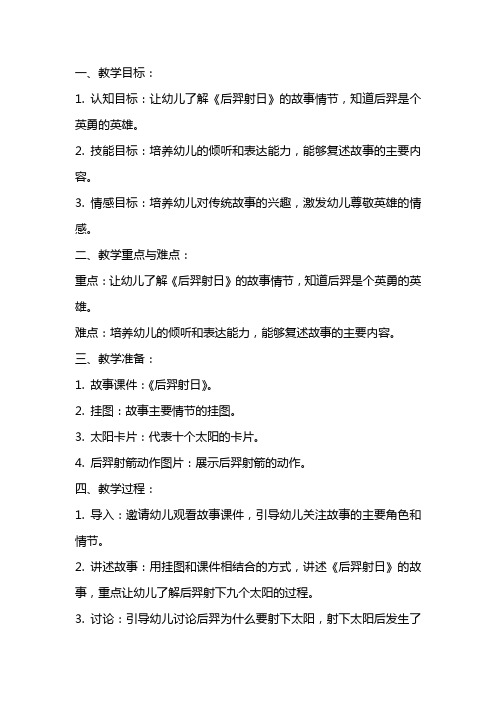 一、教学目标：

1. 认知目标：让幼儿了解《后羿射日》的故事情节，知道后羿是个英勇的英雄。

2. 技能目标：培养幼儿的倾听和表达能力，能够复述故事的主要内容。

3. 情感目标：培养幼儿对传统故事的兴趣，激发幼儿尊敬英雄的情感。

二、教学重点与难点：

重点：让幼儿了解《后羿射日》的故事情节，知道后羿是个英勇的英雄。

难点：培养幼儿的倾听和表达能力，能够复述故事的主要内容。

三、教学准备：

1. 故事课件：《后羿射日》。

2. 挂图：故事主要情节的挂图。

3. 太阳卡片：代表十个太阳的卡片。

4. 后羿射箭动作图片：展示后羿射箭的动作。

四、教学过程：

1. 导入：邀请幼儿观看故事课件，引导幼儿关注故事的主要角色和情节。

2. 讲述故事：用挂图和课件相结合的方式，讲述《后羿射日》的故事，重点让幼儿了解后羿射下九个太阳的过程。

3. 讨论：引导幼儿讨论后羿为什么要射下太阳，射下太阳后发生了